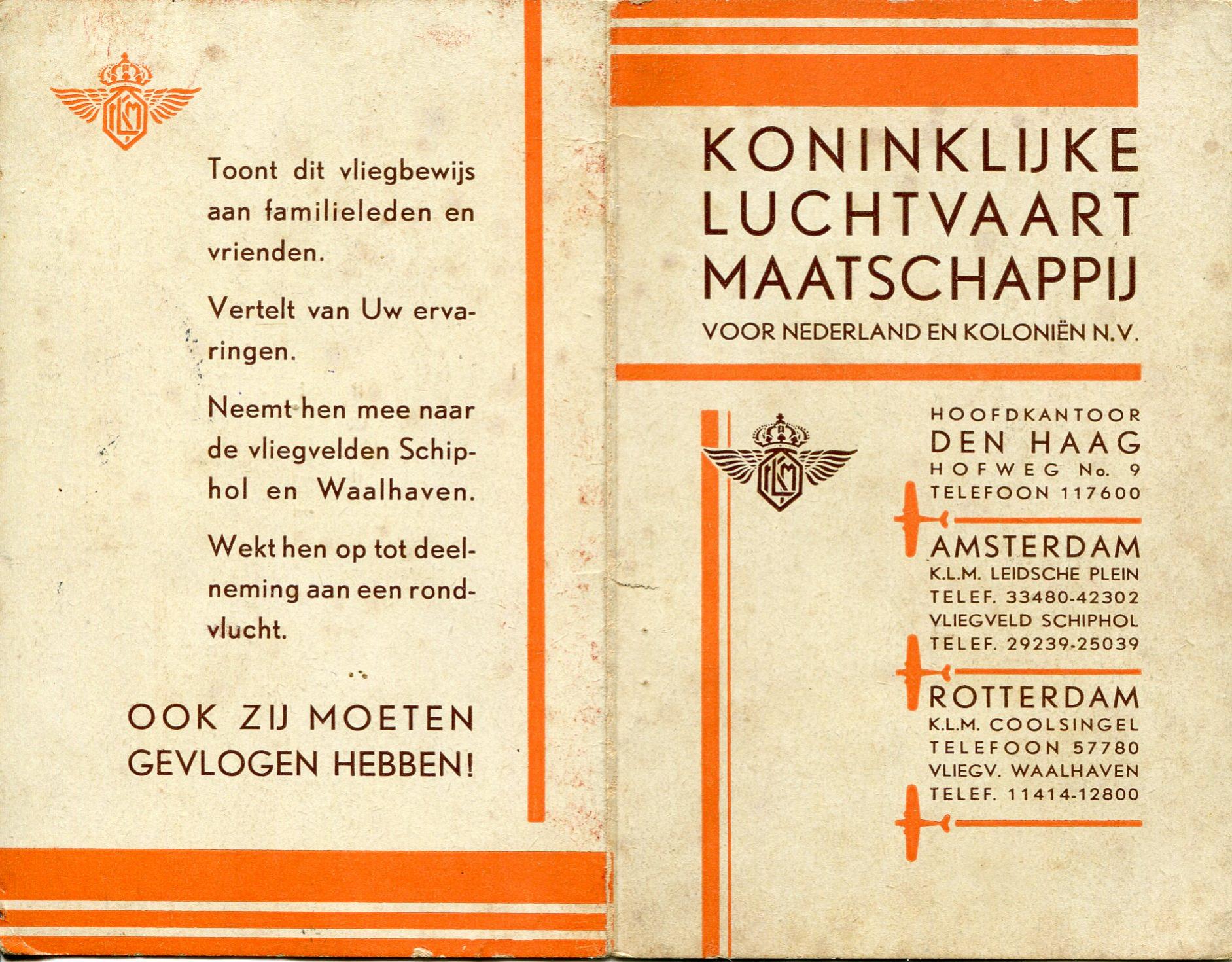 Toont dit vliegbewijs aan familieleden en vrienden.

Vertelt van Uw ervaringen.

Neemt hen mee naar de vliegvelden Schiphol en Waalhaven.

Wekt hen op tot deelneming aan een rondvlucht.

OOK ZIJ MOETEN GEVLOGEN HEBBEN!

KONINKLIJKE
LUCHTVAART
MAATSCHAPPIJ
VOOR NEDERLAND EN KOLONIËN N.V.

HOOFDKANTOOR
DEN HAAG
HOFWEG No. 9
TELEFOON 117600

AMSTERDAM
K.L.M. LEIDSCHE PLEIN
TELEF. 33480-42302
VLIEGVELD SCHIPHOL
TELEF. 29239-25039

ROTTERDAM
K.L.M. COOLSINGEL
TELEFOON 57780
VLIEGV. WAALHAVEN
TELEF. 11414-12800